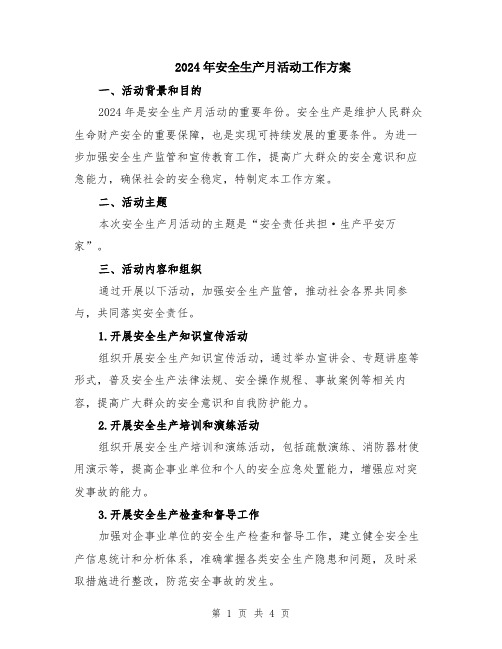 2024年安全生产月活动工作方案

一、活动背景和目的

2024年是安全生产月活动的重要年份。安全生产是维护人民群众生命财产安全的重要保障，也是实现可持续发展的重要条件。为进一步加强安全生产监管和宣传教育工作，提高广大群众的安全意识和应急能力，确保社会的安全稳定，特制定本工作方案。

二、活动主题

本次安全生产月活动的主题是“安全责任共担·生产平安万家”。

三、活动内容和组织

通过开展以下活动，加强安全生产监管，推动社会各界共同参与，共同落实安全责任。

1.开展安全生产知识宣传活动

组织开展安全生产知识宣传活动，通过举办宣讲会、专题讲座等形式，普及安全生产法律法规、安全操作规程、事故案例等相关内容，提高广大群众的安全意识和自我防护能力。

2.开展安全生产培训和演练活动

组织开展安全生产培训和演练活动，包括疏散演练、消防器材使用演示等，提高企事业单位和个人的安全应急处置能力，增强应对突发事故的能力。

3.开展安全生产检查和督导工作

加强对企事业单位的安全生产检查和督导工作，建立健全安全生产信息统计和分析体系，准确掌握各类安全生产隐患和问题，及时采取措施进行整改，防范安全事故的发生。

第 1 页 共 4 页